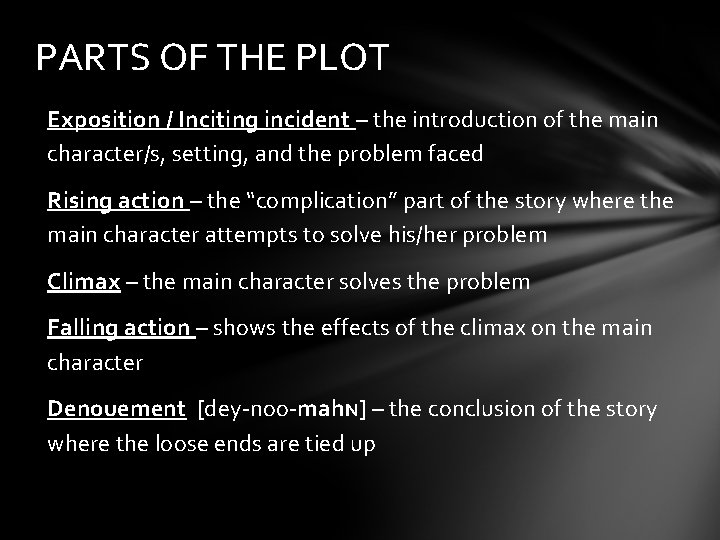 PARTS OF THE PLOT

Exposition / Inciting incident – the introduction of the main character/s, setting, and the problem faced

Rising action – the "complication" part of the story where the main character attempts to solve his/her problem

Climax – the main character solves the problem

Falling action – shows the effects of the climax on the main character

Denouement [dey-noo-mahɴ] – the conclusion of the story where the loose ends are tied up